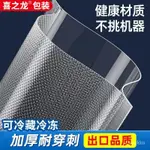 喜之龙® 包装

健康材质
不挑机器

可冷藏冷冻

加厚耐穿刺

出口品质